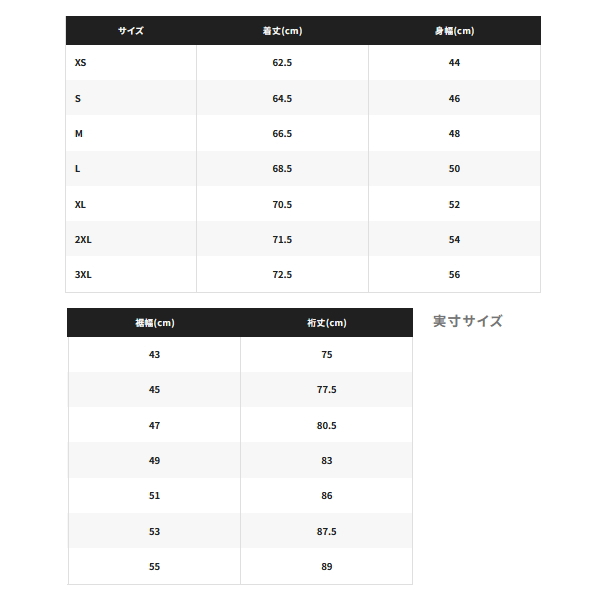 | サイズ | 着丈(cm) | 身幅(cm) |
|---|---|---|
| XS | 62.5 | 44 |
| S | 64.5 | 46 |
| M | 66.5 | 48 |
| L | 68.5 | 50 |
| XL | 70.5 | 52 |
| 2XL | 71.5 | 54 |
| 3XL | 72.5 | 56 |

| 裾幅(cm) | 裄丈(cm) |
|---|---|
| 43 | 75 |
| 45 | 77.5 |
| 47 | 80.5 |
| 49 | 83 |
| 51 | 86 |
| 53 | 87.5 |
| 55 | 89 |

実寸サイズ